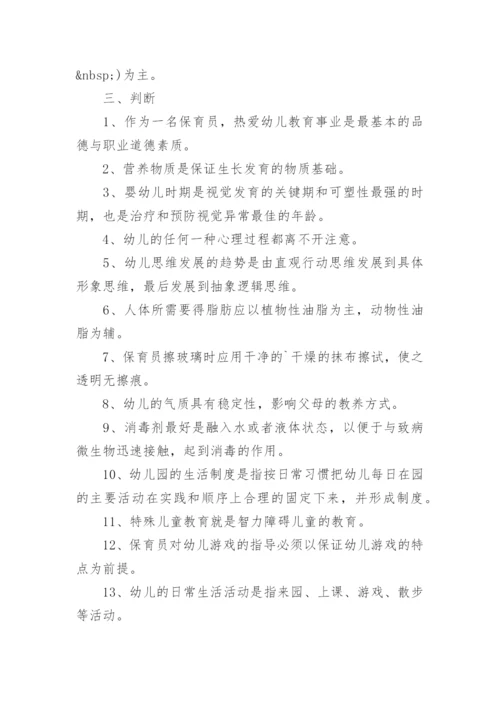 &nbsp;)为主。

三、判断

1、作为一名保育员，热爱幼儿教育事业是最基本的品德与职业道德素质。

2、营养物质是保证生长发育的物质基础。

3、婴幼儿时期是视觉发育的关键期和可塑性最强的时期，也是治疗和预防视觉异常最佳的年龄。

4、幼儿的任何一种心理过程都离不开注意。

5、幼儿思维发展的趋势是由直观行动思维发展到具体形象思维，最后发展到抽象逻辑思维。

6、人体所需要得脂肪应以植物性油脂为主，动物性油脂为辅。

7、保育员擦玻璃时应用干净的`干燥的抹布擦试，使之透明无擦痕。

8、幼儿的气质具有稳定性，影响父母的教养方式。

9、消毒剂最好是融入水或者液体状态，以便于与致病微生物迅速接触，起到消毒的作用。

10、幼儿园的生活制度是指按日常习惯把幼儿每日在园的主要活动在实践和顺序上合理的固定下来，并形成制度。

11、特殊儿童教育就是智力障碍儿童的教育。

12、保育员对幼儿游戏的指导必须以保证幼儿游戏的特点为前提。

13、幼儿的日常生活活动是指来园、上课、游戏、散步等活动。